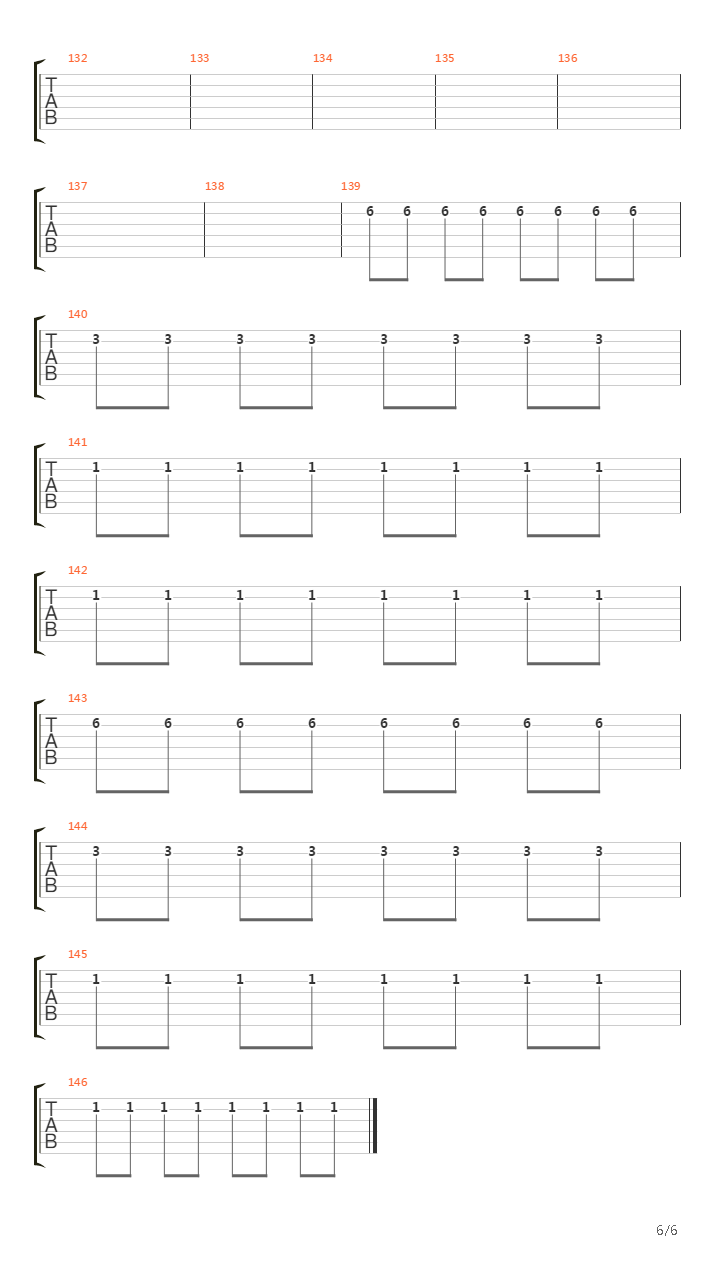 132 133 134 135 136
T
A
B

137 138 139
T
A
B
6 6 6 6 6 6 6 6

140
T
A
B
3 3 3 3 3 3 3 3

141
T
A
B
1 1 1 1 1 1 1 1

142
T
A
B
1 1 1 1 1 1 1 1

143
T
A
B
6 6 6 6 6 6 6 6

144
T
A
B
3 3 3 3 3 3 3 3

145
T
A
B
1 1 1 1 1 1 1 1

146
T
A
B
1 1 1 1 1 1 1 1

6/6